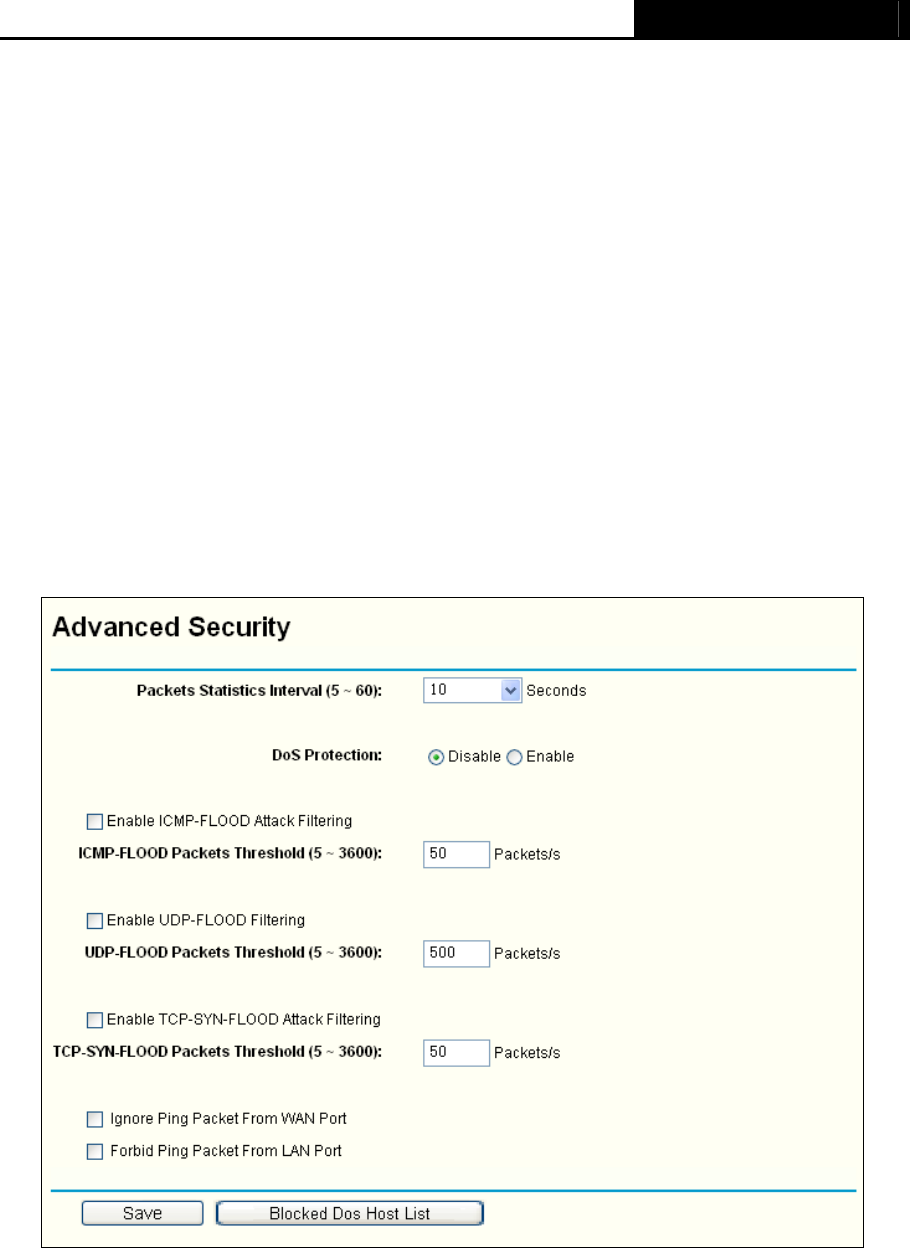 Advanced Security

Packets Statistics Interval (5 ~ 60): 10 Seconds

DoS Protection: Disable Enable

Enable ICMP-FLOOD Attack Filtering

ICMP-FLOOD Packets Threshold (5 ~ 3600): 50 Packets/s

Enable UDP-FLOOD Filtering

UDP-FLOOD Packets Threshold (5 ~ 3600): 500 Packets/s

Enable TCP-SYN-FLOOD Attack Filtering

TCP-SYN-FLOOD Packets Threshold (5 ~ 3600): 50 Packets/s

Ignore Ping Packet From WAN Port

Forbid Ping Packet From LAN Port

Save Blocked Dos Host List